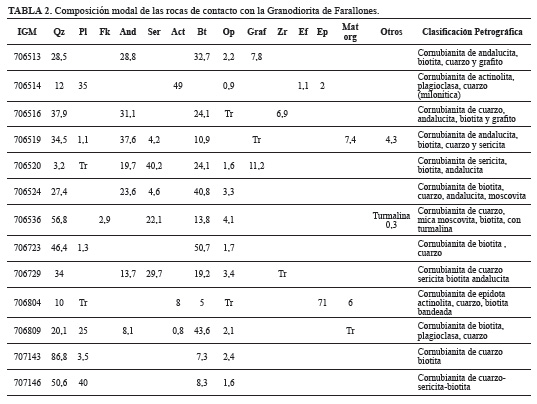 **TABLA 2.** Composición modal de las rocas de contacto con la Granodiorita de Farallones.

| IGM | Qz | Pl | Fk | And | Ser | Act | Bt | Op | Graf | Zr | Ef | Ep | Mat org | Otros | Clasificación Petrográfica |
|---|---|---|---|---|---|---|---|---|---|---|---|---|---|---|---|
| 706513 | 28,5 | | | 28,8 | | | 32,7 | 2,2 | 7,8 | | | | | | Cornubianita de andalucita, biotita, cuarzo y grafito |
| 706514 | 12 | 35 | | | | 49 | | 0,9 | | | 1,1 | 2 | | | Cornubianita de actinolita, plagioclasa, cuarzo (milonítica) |
| 706516 | 37,9 | | | 31,1 | | | 24,1 | Tr | | 6,9 | | | | | Cornubianita de cuarzo, andalucita, biotita y grafito |
| 706519 | 34,5 | 1,1 | | 37,6 | 4,2 | | 10,9 | | Tr | | | | 7,4 | 4,3 | Cornubianita de andalucita, biotita, cuarzo y sericita |
| 706520 | 3,2 | Tr | | 19,7 | 40,2 | | 24,1 | 1,6 | 11,2 | | | | | | Cornubianita de sericita, biotita, andalucita |
| 706524 | 27,4 | | | 23,6 | 4,6 | | 40,8 | 3,3 | | | | | | | Cornubianita de biotita, cuarzo, andalucita, moscovita |
| 706536 | 56,8 | | 2,9 | | 22,1 | | 13,8 | 4,1 | | | | | | Turmalina 0,3 | Cornubianita de cuarzo, mica moscovita, biotita, con turmalina |
| 706723 | 46,4 | 1,3 | | | | | 50,7 | 1,7 | | | | | | | Cornubianita de biotita , cuarzo |
| 706729 | 34 | | | 13,7 | 29,7 | | 19,2 | 3,4 | | Tr | | | | | Cornubianita de cuarzo sericita biotita andalucita |
| 706804 | 10 | Tr | | | | 8 | 5 | Tr | | | | 71 | 6 | | Cornubianita de epidota actinolita, cuarzo, biotita bandeada |
| 706809 | 20,1 | 25 | | 8,1 | | 0,8 | 43,6 | 2,1 | | | | | Tr | | Cornubianita de biotita, plagioclasa, cuarzo |
| 707143 | 86,8 | 3,5 | | | | | 7,3 | 2,4 | | | | | | | Cornubianita de cuarzo biotita |
| 707146 | 50,6 | 40 | | | | | 8,3 | 1,6 | | | | | | | Cornubianita de cuarzo-sericita-biotita |